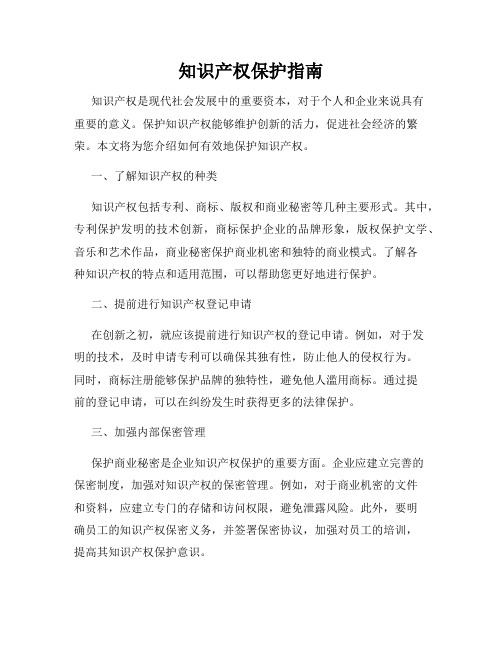 知识产权保护指南

知识产权是现代社会发展中的重要资本，对于个人和企业来说具有重要的意义。保护知识产权能够维护创新的活力，促进社会经济的繁荣。本文将为您介绍如何有效地保护知识产权。

一、了解知识产权的种类

知识产权包括专利、商标、版权和商业秘密等几种主要形式。其中，专利保护发明的技术创新，商标保护企业的品牌形象，版权保护文学、音乐和艺术作品，商业秘密保护商业机密和独特的商业模式。了解各种知识产权的特点和适用范围，可以帮助您更好地进行保护。

二、提前进行知识产权登记申请

在创新之初，就应该提前进行知识产权的登记申请。例如，对于发明的技术，及时申请专利可以确保其独有性，防止他人的侵权行为。同时，商标注册能够保护品牌的独特性，避免他人滥用商标。通过提前的登记申请，可以在纠纷发生时获得更多的法律保护。

三、加强内部保密管理

保护商业秘密是企业知识产权保护的重要方面。企业应建立完善的保密制度，加强对知识产权的保密管理。例如，对于商业机密的文件和资料，应建立专门的存储和访问权限，避免泄露风险。此外，要明确员工的知识产权保密义务，并签署保密协议，加强对员工的培训，提高其知识产权保护意识。